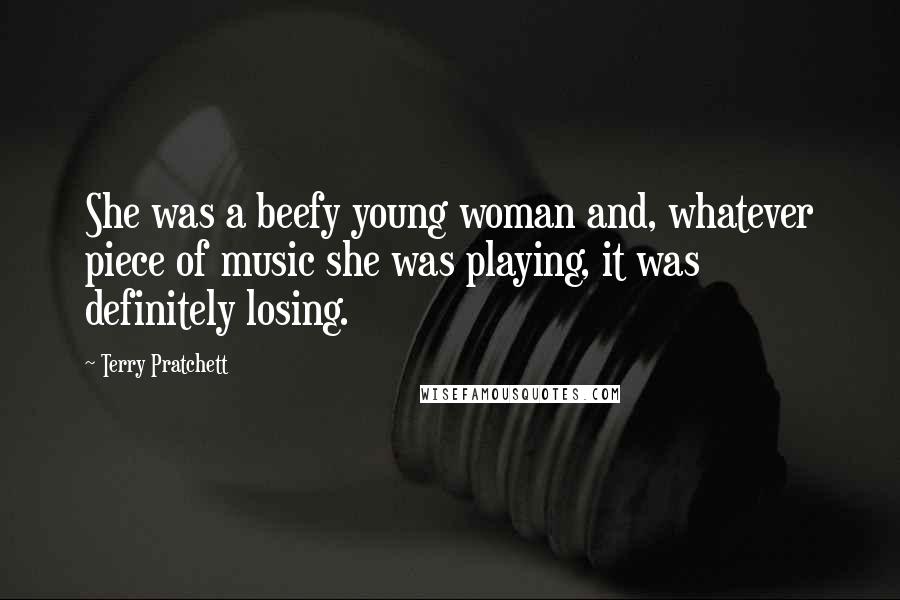 She was a beefy young woman and, whatever piece of music she was playing, it was definitely losing.

~ Terry Pratchett

WISEFAMOUSQUOTES.COM